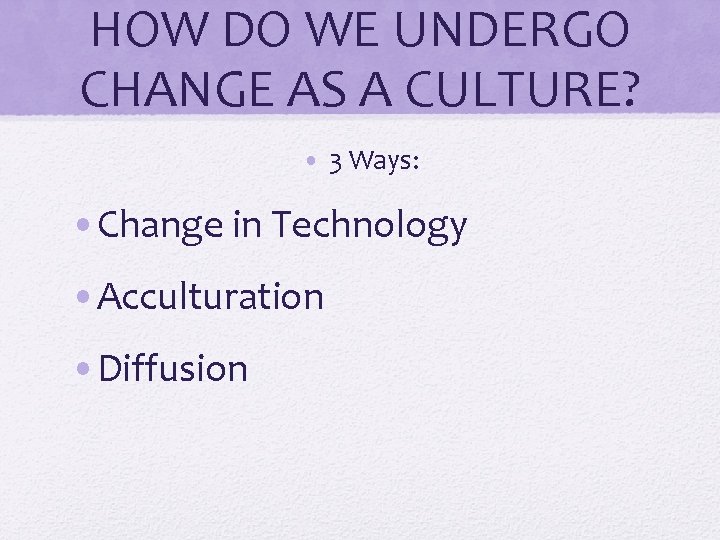 HOW DO WE UNDERGO CHANGE AS A CULTURE?

• 3 Ways:

• Change in Technology

• Acculturation

• Diffusion